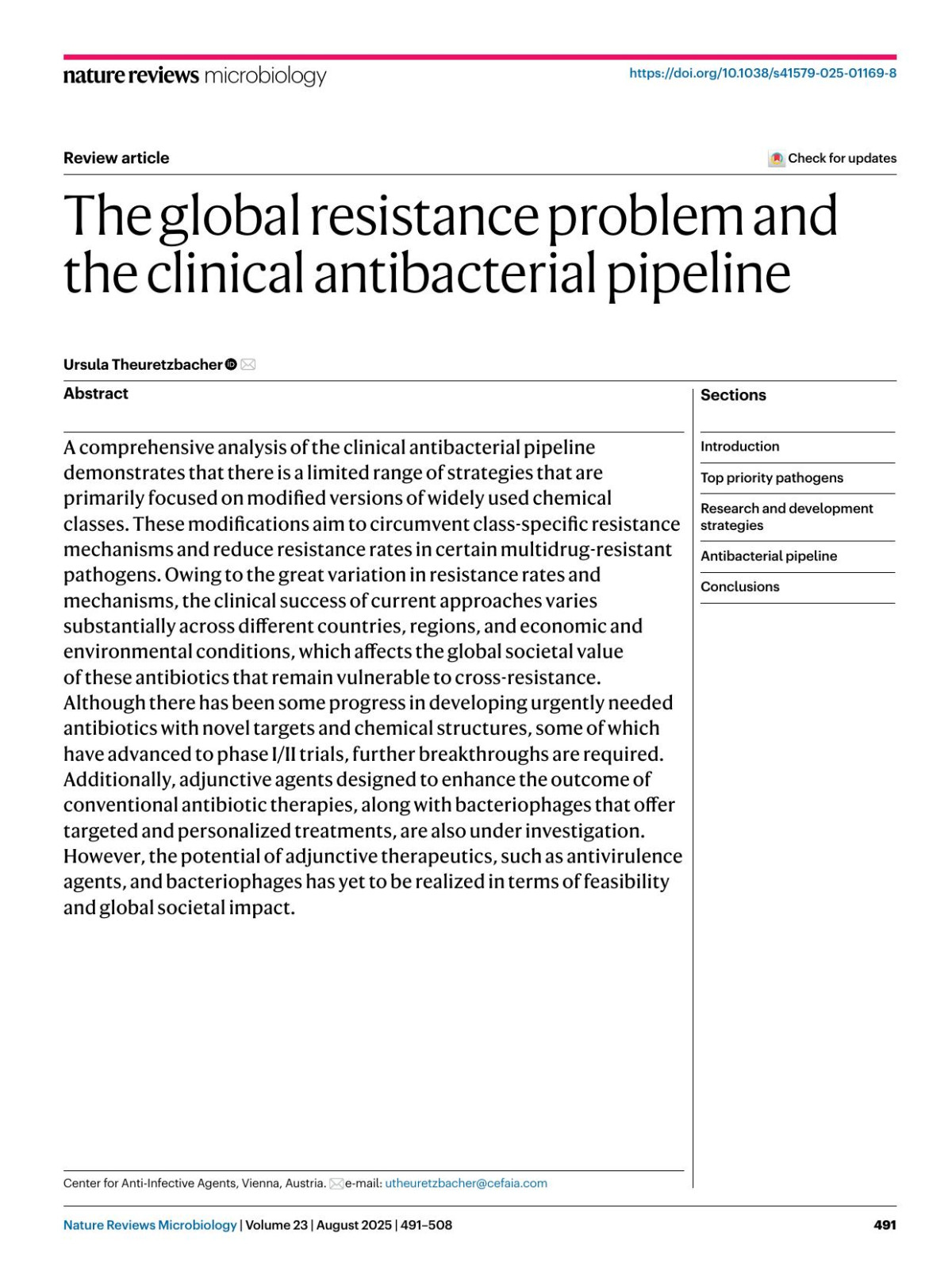 nature reviews microbiology

https://doi.org/10.1038/s41579-025-01169-8

Review article

Check for updates

The global resistance problem and the clinical antibacterial pipeline

Ursula Theuretzbacher

Abstract

A comprehensive analysis of the clinical antibacterial pipeline demonstrates that there is a limited range of strategies that are primarily focused on modified versions of widely used chemical classes. These modifications aim to circumvent class-specific resistance mechanisms and reduce resistance rates in certain multidrug-resistant pathogens. Owing to the great variation in resistance rates and mechanisms, the clinical success of current approaches varies substantially across different countries, regions, and economic and environmental conditions, which affects the global societal value of these antibiotics that remain vulnerable to cross-resistance. Although there has been some progress in developing urgently needed antibiotics with novel targets and chemical structures, some of which have advanced to phase I/II trials, further breakthroughs are required. Additionally, adjunctive agents designed to enhance the outcome of conventional antibiotic therapies, along with bacteriophages that offer targeted and personalized treatments, are also under investigation. However, the potential of adjunctive therapeutics, such as antivirulence agents, and bacteriophages has yet to be realized in terms of feasibility and global societal impact.

Sections

Introduction

Top priority pathogens

Research and development strategies

Antibacterial pipeline

Conclusions

Center for Anti-Infective Agents, Vienna, Austria. e-mail: utheuretzbacher@cefaia.com

Nature Reviews Microbiology | Volume 23 | August 2025 | 491–508

491